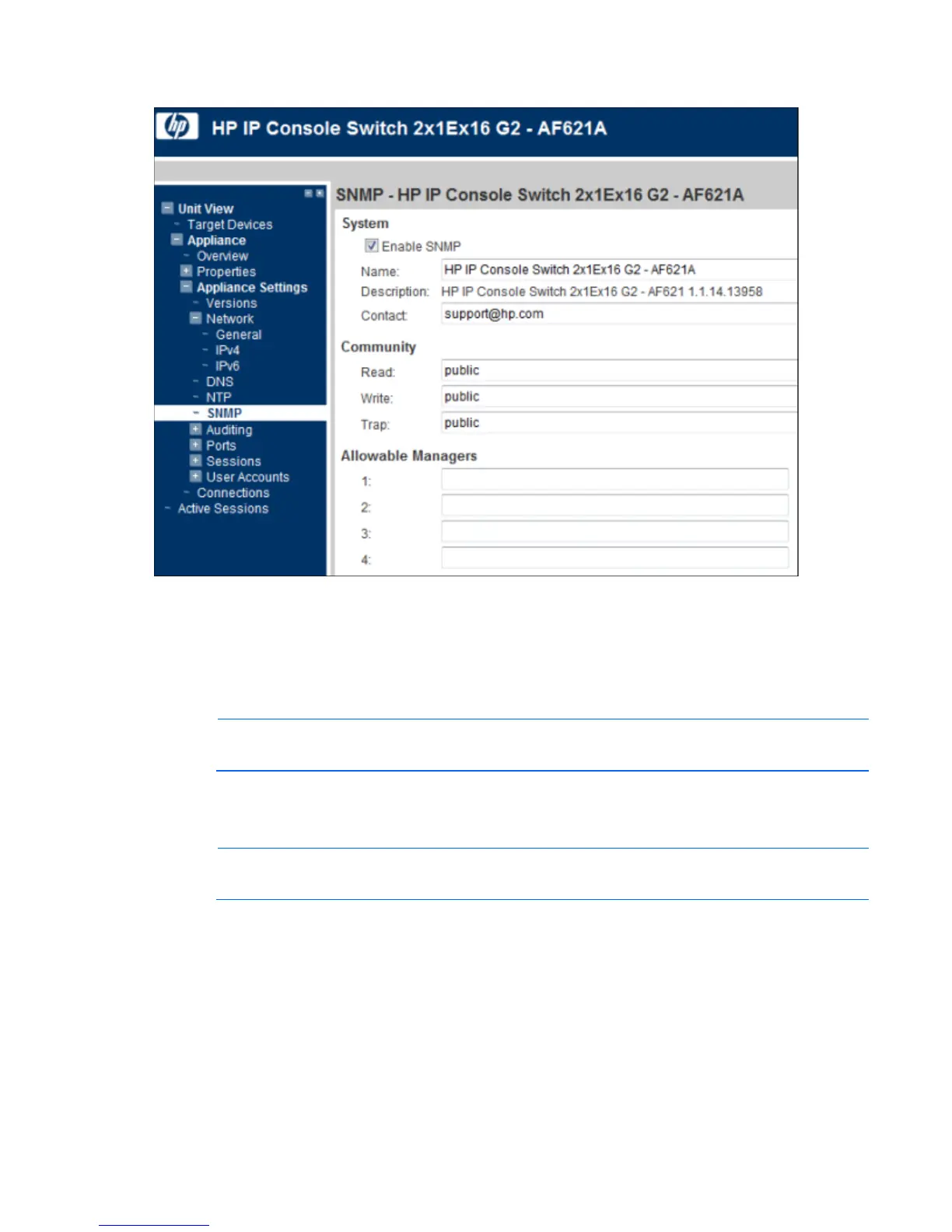 HP IP Console Switch 2x1Ex16 G2 - AF621A

Unit View
Target Devices
Appliance
Overview
Properties
Appliance Settings
Versions
Network
General
IPv4
IPv6
DNS
NTP
SNMP
Auditing
Ports
Sessions
User Accounts
Connections
Active Sessions

SNMP - HP IP Console Switch 2x1Ex16 G2 - AF621A

System

Enable SNMP

Name: HP IP Console Switch 2x1Ex16 G2 - AF621A

Description: HP IP Console Switch 2x1Ex16 G2 - AF621 1.1.14.13958

Contact: support@hp.com

Community

Read: public

Write: public

Trap: public

Allowable Managers

1:

2:

3:

4: